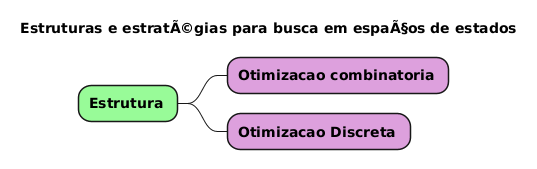 Estruturas e estratÃ©gias para busca em espaÃ§os de estados

Estrutura

Otimizacao combinatoria

Otimizacao Discreta